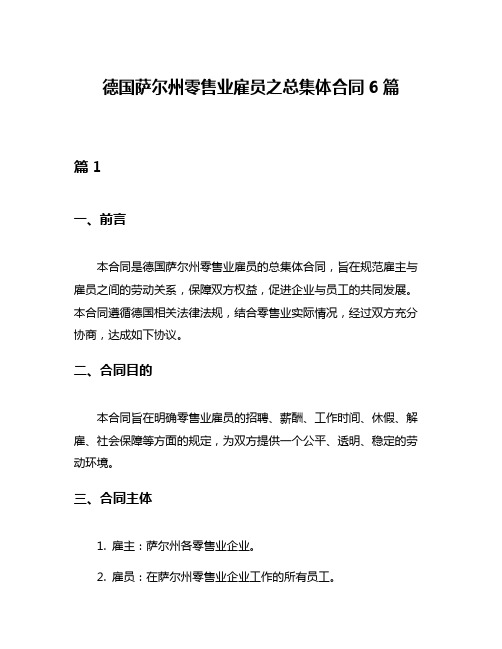 德国萨尔州零售业雇员之总集体合同 6 篇

篇 1

一、前言

本合同是德国萨尔州零售业雇员的总集体合同，旨在规范雇主与雇员之间的劳动关系，保障双方权益，促进企业与员工的共同发展。本合同遵循德国相关法律法规，结合零售业实际情况，经过双方充分协商，达成如下协议。

二、合同目的

本合同旨在明确零售业雇员的招聘、薪酬、工作时间、休假、解雇、社会保障等方面的规定，为双方提供一个公平、透明、稳定的劳动环境。

三、合同主体

1. 雇主：萨尔州各零售业企业。

2. 雇员：在萨尔州零售业企业工作的所有员工。